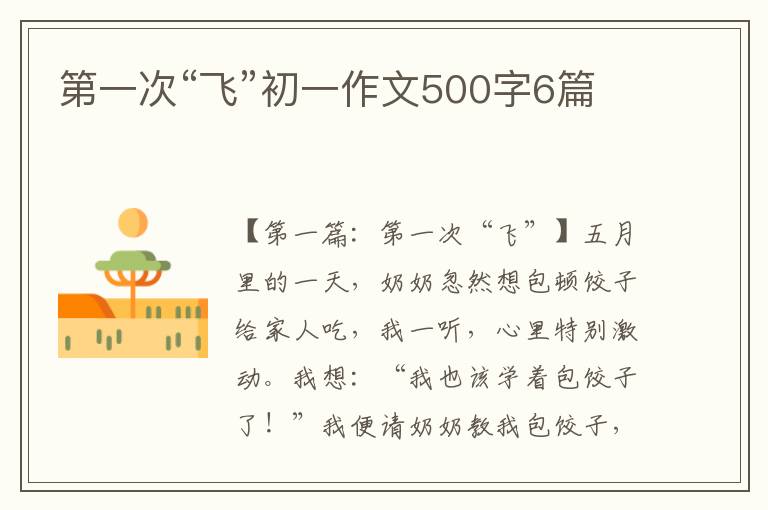 第一次“飞”初一作文500字6篇

【第一篇：第一次“飞”】五月里的一天，奶奶忽然想包顿饺子给家人吃，我一听，心里特别激动。我想：“我也该学着包饺子了！”我便请奶奶教我包饺子，